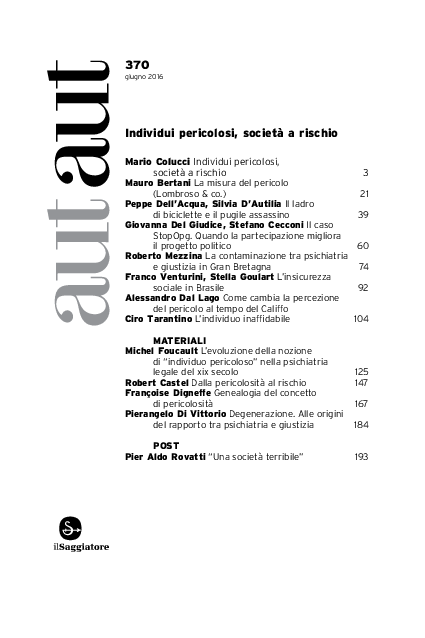 aut aut

370
giugno 2016

Individui pericolosi, società a rischio

Mario Colucci Individui pericolosi, società a rischio 3
Mauro Bertani La misura del pericolo (Lombroso & co.) 21
Peppe Dell'Acqua, Silvia D'Autilia Il ladro di biciclette e il pugile assassino 39
Giovanna Del Giudice, Stefano Cecconi Il caso StopOpg. Quando la partecipazione migliora il progetto politico 60
Roberto Mezzina La contaminazione tra psichiatria e giustizia in Gran Bretagna 74
Franco Venturini, Stella Goulart L'insicurezza sociale in Brasile 92
Alessandro Dal Lago Come cambia la percezione del pericolo al tempo del Califfo
Ciro Tarantino L'individuo inaffidabile 104

MATERIALI
Michel Foucault L'evoluzione della nozione di "individuo pericoloso" nella psichiatria legale del xix secolo 125
Robert Castel Dalla pericolosità al rischio 147
Françoise Digneffe Genealogia del concetto di pericolosità 167
Pierangelo Di Vittorio Degenerazione. Alle origini del rapporto tra psichiatria e giustizia 184

POST
Pier Aldo Rovatti "Una società terribile" 193

ilSaggiatore